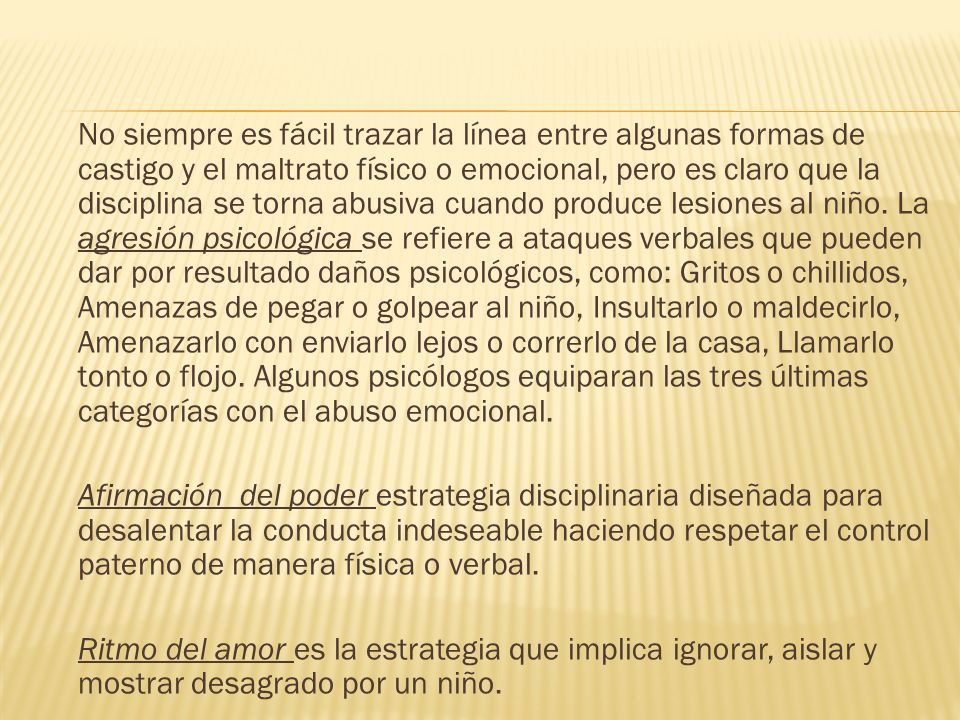 No siempre es fácil trazar la línea entre algunas formas de castigo y el maltrato físico o emocional, pero es claro que la disciplina se torna abusiva cuando produce lesiones al niño. La agresión psicológica se refiere a ataques verbales que pueden dar por resultado daños psicológicos, como: Gritos o chillidos, Amenazas de pegar o golpear al niño, Insultarlo o maldecirlo, Amenazarlo con enviarlo lejos o correrlo de la casa, Llamarlo tonto o flojo. Algunos psicólogos equiparan las tres últimas categorías con el abuso emocional.

Afirmación del poder estrategia disciplinaria diseñada para desalentar la conducta indeseable haciendo respetar el control paterno de manera física o verbal.

Ritmo del amor es la estrategia que implica ignorar, aislar y mostrar desagrado por un niño.